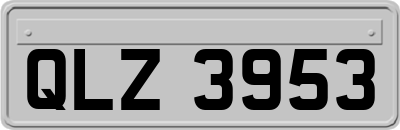 QLZ 3953